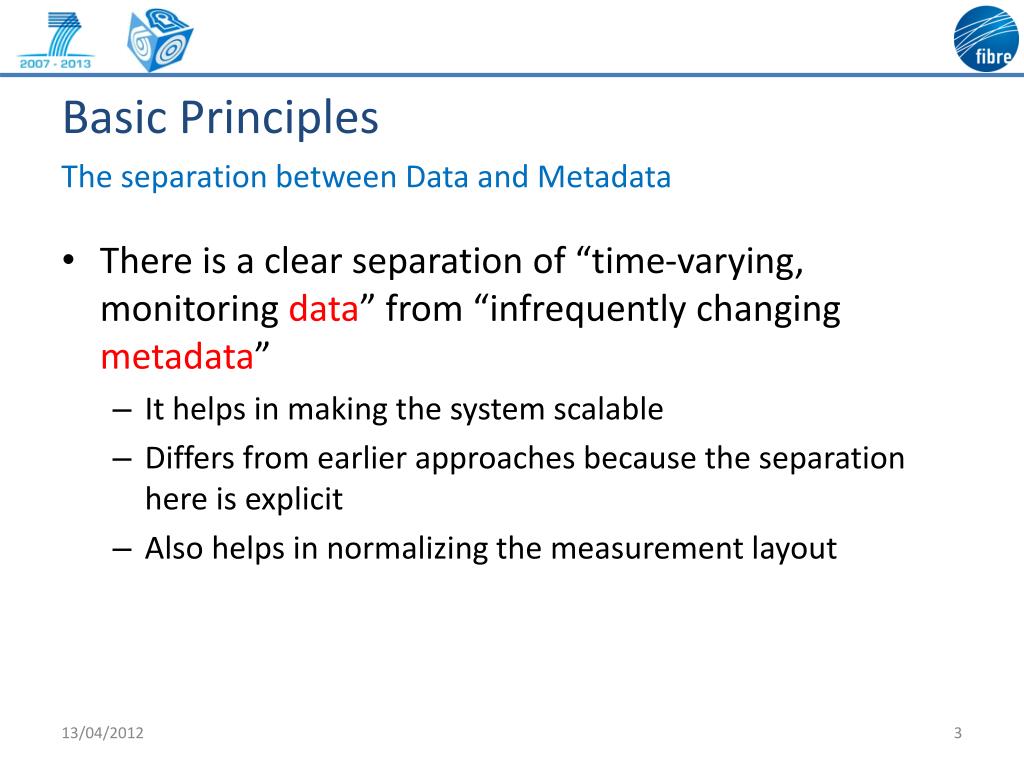 2007 - 2013

fibre

Basic Principles

The separation between Data and Metadata

• There is a clear separation of “time-varying, monitoring data” from “infrequently changing metadata”

– It helps in making the system scalable

– Differs from earlier approaches because the separation here is explicit

– Also helps in normalizing the measurement layout

13/04/2012

3